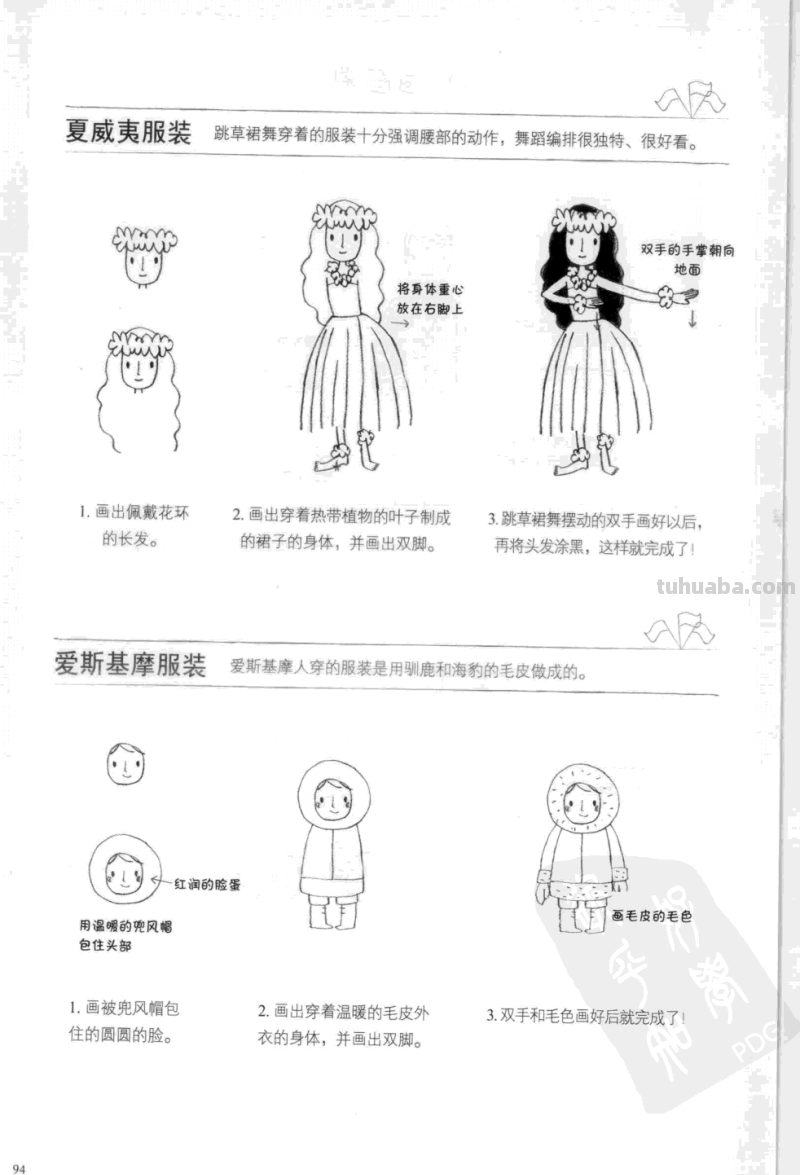 夏威夷服装 跳草裙舞穿着的服装十分强调腰部的动作，舞蹈编排很独特、很好看。

将身体重心放在右脚上

双手的手掌朝向地面

1. 画出佩戴花环的长发。

2. 画出穿着热带植物的叶子制成的裙子的身体，并画出双脚。

3. 跳草裙舞摆动的双手画好以后，再将头发涂黑，这样就完成了！

tuhuaba.com

爱斯基摩服装 爱斯基摩人穿的服装是用驯鹿和海豹的毛皮做成的。

红润的脸蛋

用温暖的兜风帽包住头部

画毛皮的毛色

1. 画被兜风帽包住的圆圆的脸。

2. 画出穿着温暖的毛皮外衣的身体，并画出双脚。

3. 双手和毛色画好后就完成了！

PDG

94